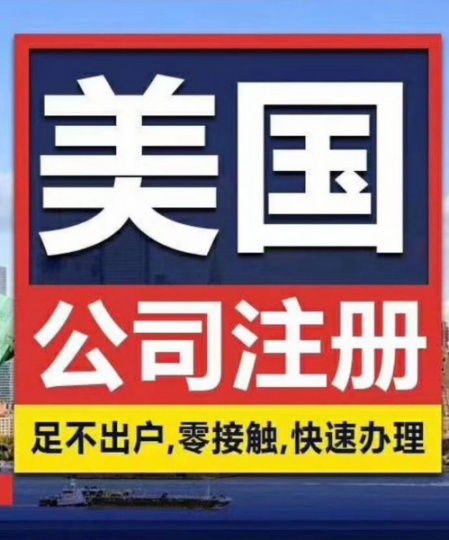 美国

公司注册

足不出户,零接触,快速办理